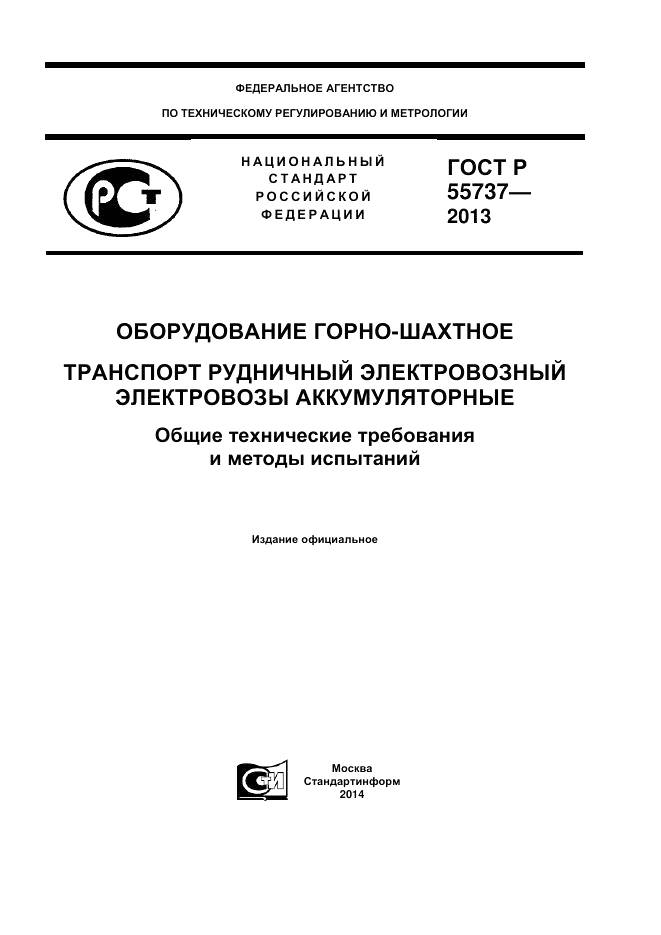 ФЕДЕРАЛЬНОЕ АГЕНТСТВО

ПО ТЕХНИЧЕСКОМУ РЕГУЛИРОВАНИЮ И МЕТРОЛОГИИ

РСТ

НАЦИОНАЛЬНЫЙ СТАНДАРТ РОССИЙСКОЙ ФЕДЕРАЦИИ

ГОСТ Р 55737— 2013

ОБОРУДОВАНИЕ ГОРНО-ШАХТНОЕ

ТРАНСПОРТ РУДНИЧНЫЙ ЭЛЕКТРОВОЗНЫЙ ЭЛЕКТРОВОЗЫ АККУМУЛЯТОРНЫЕ

Общие технические требования и методы испытаний

Издание официальное

СИ

Москва
Стандартинформ
2014